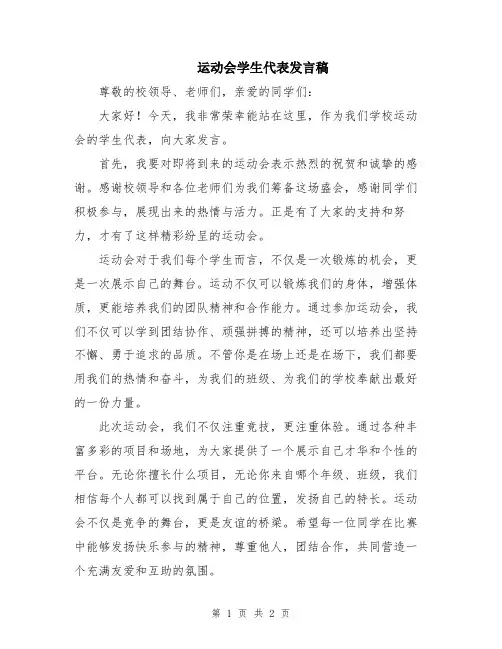 运动会学生代表发言稿

尊敬的校领导、老师们，亲爱的同学们：

大家好！今天，我非常荣幸能站在这里，作为我们学校运动会的学生代表，向大家发言。

首先，我要对即将到来的运动会表示热烈的祝贺和诚挚的感谢。感谢校领导和各位老师们为我们筹备这场盛会，感谢同学们积极参与，展现出来的热情与活力。正是有了大家的支持和努力，才有了这样精彩纷呈的运动会。

运动会对于我们每个学生而言，不仅是一次锻炼的机会，更是一次展示自己的舞台。运动不仅可以锻炼我们的身体，增强体质，更能培养我们的团队精神和合作能力。通过参加运动会，我们不仅可以学到团结协作、顽强拼搏的精神，还可以培养出坚持不懈、勇于追求的品质。不管你是在场上还是在场下，我们都要用我们的热情和奋斗，为我们的班级、为我们的学校奉献出最好的一份力量。

此次运动会，我们不仅注重竞技，更注重体验。通过各种丰富多彩的项目和场地，为大家提供了一个展示自己才华和个性的平台。无论你擅长什么项目，无论你来自哪个年级、班级，我们相信每个人都可以找到属于自己的位置，发扬自己的特长。运动会不仅是竞争的舞台，更是友谊的桥梁。希望每一位同学在比赛中能够发扬快乐参与的精神，尊重他人，团结合作，共同营造一个充满友爱和互助的氛围。

第 1 页 共 2 页